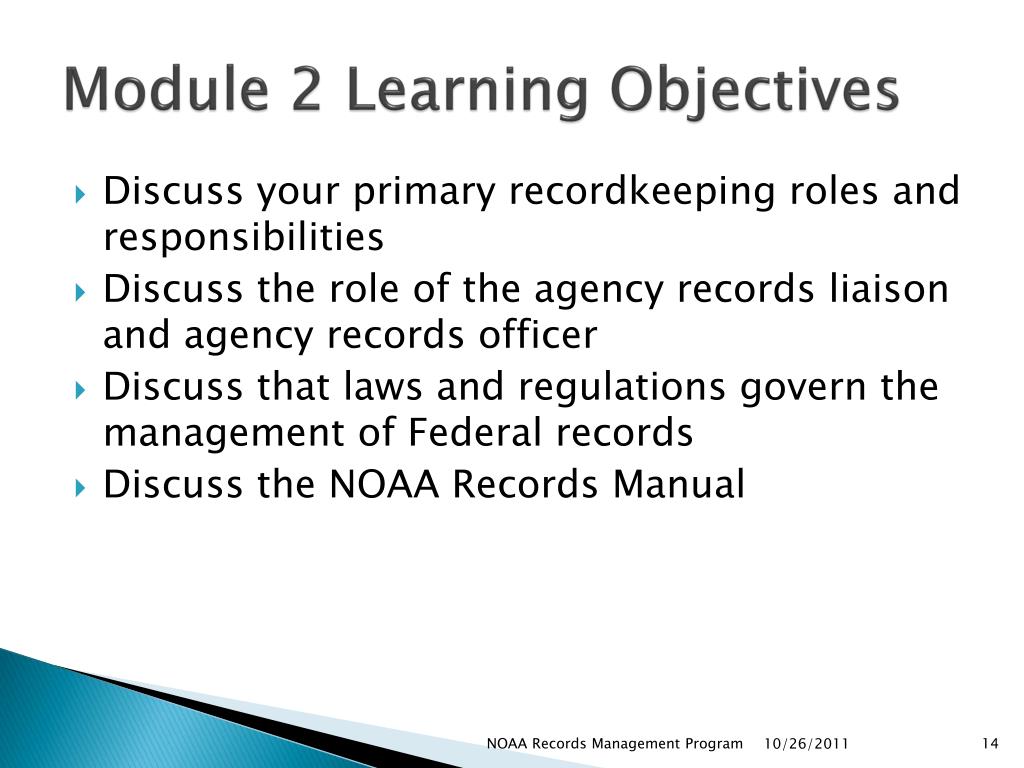 Module 2 Learning Objectives

Discuss your primary recordkeeping roles and responsibilities

Discuss the role of the agency records liaison and agency records officer

Discuss that laws and regulations govern the management of Federal records

Discuss the NOAA Records Manual

NOAA Records Management Program 10/26/2011 14